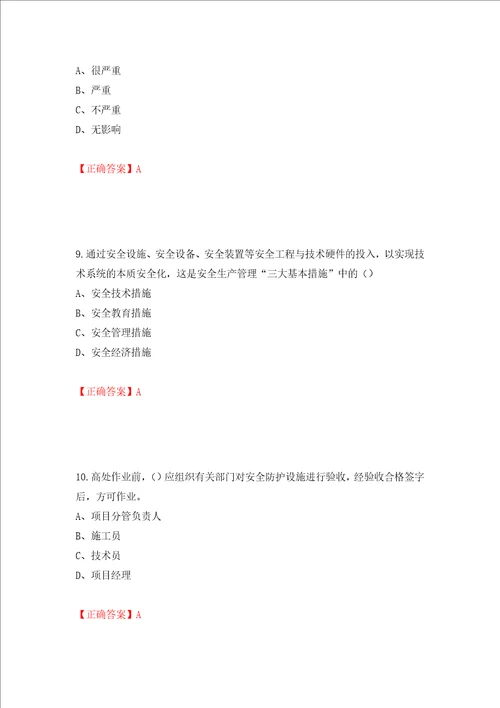 A、很严重
B、严重
C、不严重
D、无影响

【正确答案】A

9.通过安全设施、安全设备、安全装置等安全工程与技术硬件的投入，以实现技术系统的本质安全化，这是安全生产管理“三大基本措施”中的（）
A、安全技术措施
B、安全教育措施
C、安全管理措施
D、安全经济措施

【正确答案】A

10.高处作业前，（）应组织有关部门对安全防护设施进行验收，经验收合格签字后，方可作业。
A、项目分管负责人
B、施工员
C、技术员
D、项目经理

【正确答案】A